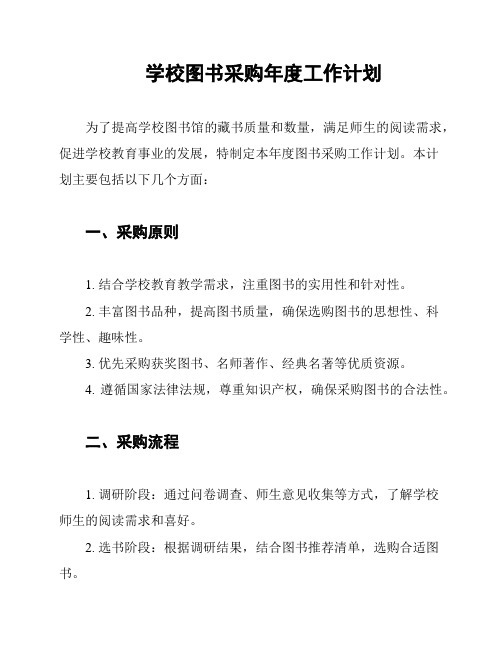 学校图书采购年度工作计划

为了提高学校图书馆的藏书质量和数量，满足师生的阅读需求，促进学校教育事业的发展，特制定本年度图书采购工作计划。本计划主要包括以下几个方面：

一、采购原则

1. 结合学校教育教学需求，注重图书的实用性和针对性。

2. 丰富图书品种，提高图书质量，确保选购图书的思想性、科学性、趣味性。

3. 优先采购获奖图书、名师著作、经典名著等优质资源。

4. 遵循国家法律法规，尊重知识产权，确保采购图书的合法性。

二、采购流程

1. 调研阶段：通过问卷调查、师生意见收集等方式，了解学校师生的阅读需求和喜好。

2. 选书阶段：根据调研结果，结合图书推荐清单，选购合适图书。